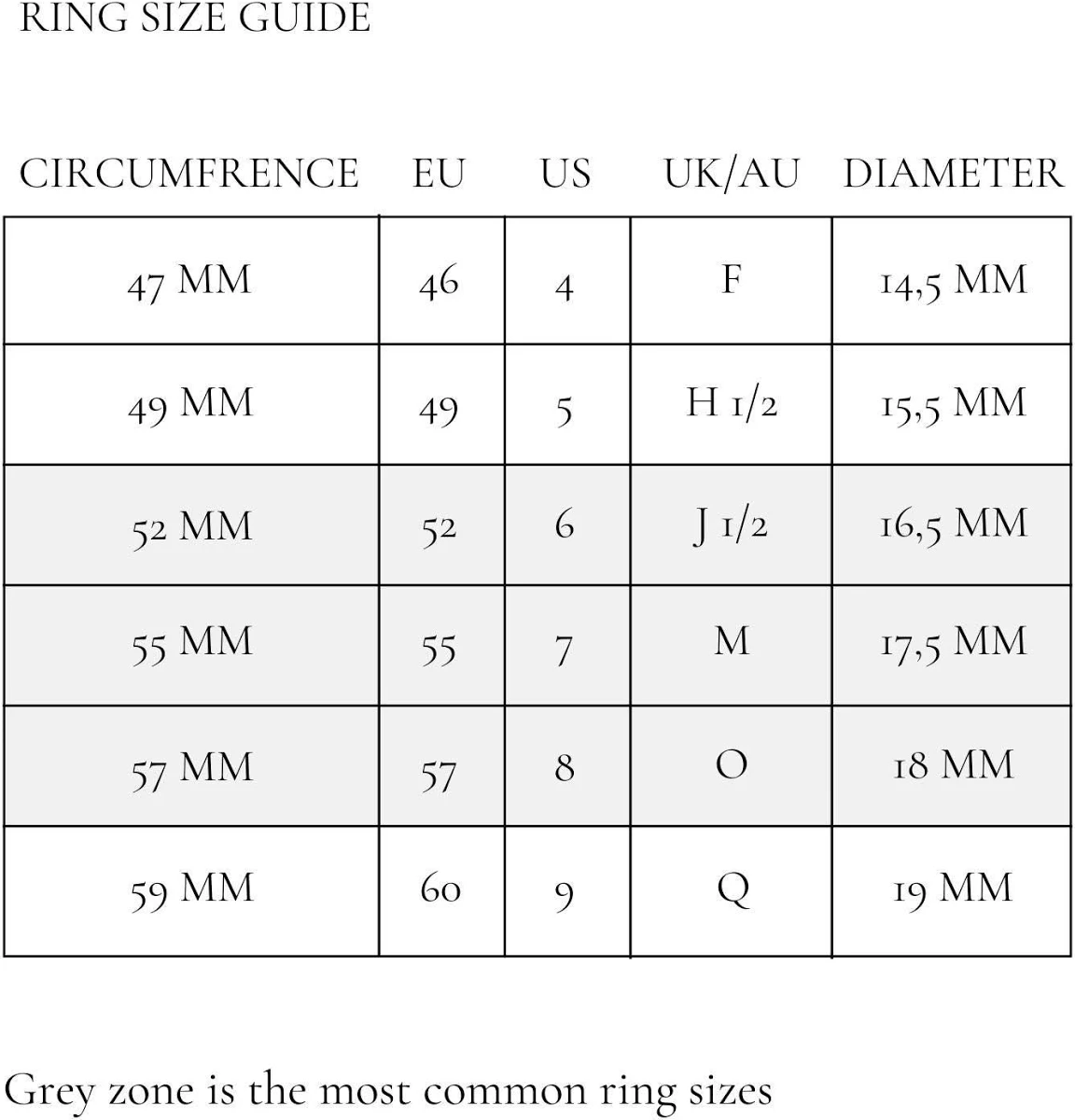 RING SIZE GUIDE

| CIRCUMFRENCE | EU | US | UK/AU | DIAMETER |
|---|---|---|---|---|
| 47 MM | 46 | 4 | F | 14,5 MM |
| 49 MM | 49 | 5 | H 1/2 | 15,5 MM |
| 52 MM | 52 | 6 | J 1/2 | 16,5 MM |
| 55 MM | 55 | 7 | M | 17,5 MM |
| 57 MM | 57 | 8 | O | 18 MM |
| 59 MM | 60 | 9 | Q | 19 MM |

Grey zone is the most common ring sizes